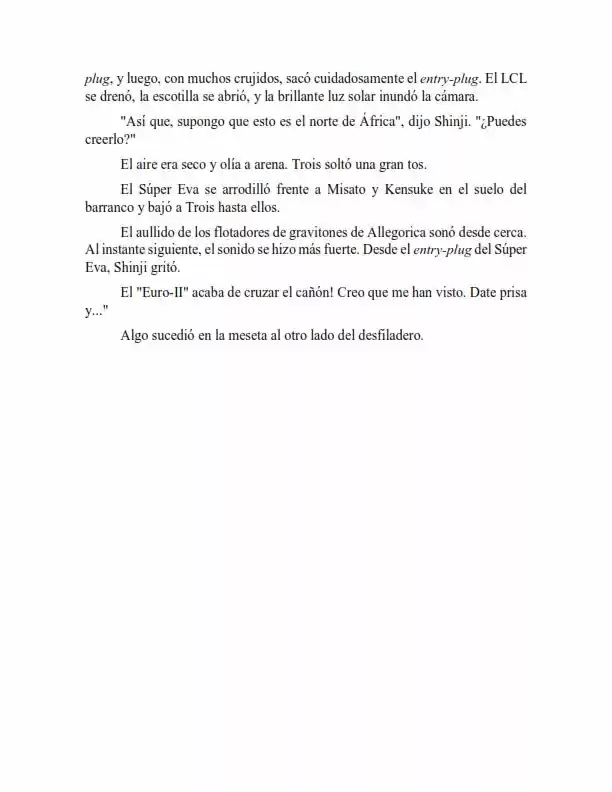 plug, y luego, con muchos crujidos, sacó cuidadosamente el entry-plug. El LCL se drenó, la escotilla se abrió, y la brillante luz solar inundó la cámara.

"Así que, supongo que esto es el norte de África", dijo Shinji. "¿Puedes creerlo?"

El aire era seco y olía a arena. Trois soltó una gran tos.

El Súper Eva se arrodilló frente a Misato y Kensuke en el suelo del barranco y bajó a Trois hasta ellos.

El aullido de los flotadores de gravitones de Allegorica sonó desde cerca. Al instante siguiente, el sonido se hizo más fuerte. Desde el entry-plug del Súper Eva, Shinji gritó.

El "Euro-II" acaba de cruzar el cañón! Creo que me han visto. Date prisa y..."

Algo sucedió en la meseta al otro lado del desfiladero.